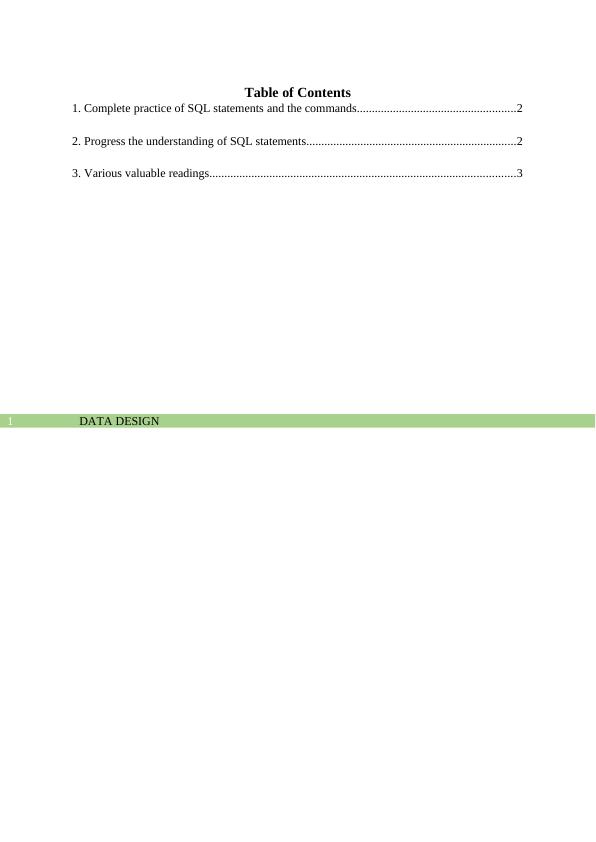 Table of Contents

1. Complete practice of SQL statements and the commands....................................................2

2. Progress the understanding of SQL statements.....................................................................2

3. Various valuable readings.....................................................................................................3

1 DATA DESIGN